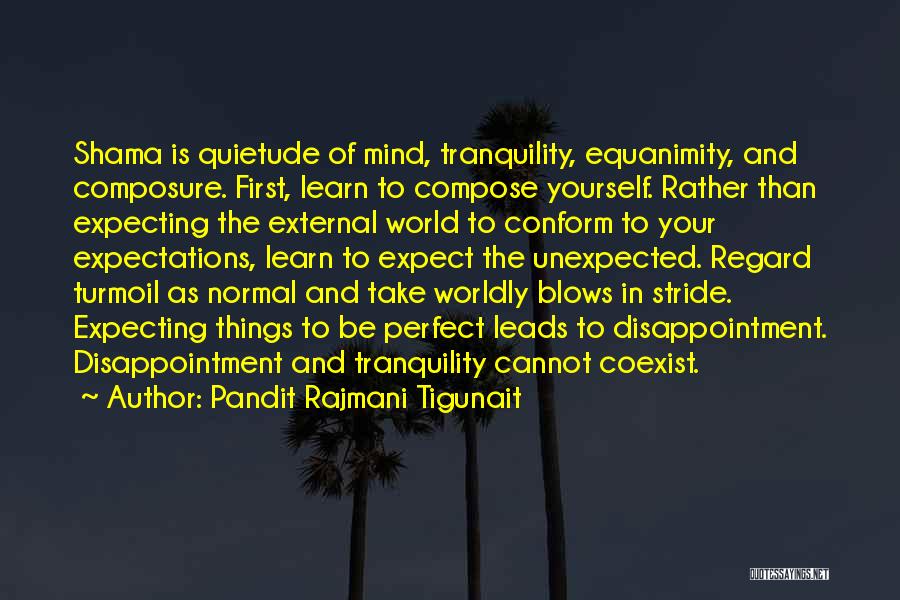 Shama is quietude of mind, tranquility, equanimity, and composure. First, learn to compose yourself. Rather than expecting the external world to conform to your expectations, learn to expect the unexpected. Regard turmoil as normal and take worldly blows in stride. Expecting things to be perfect leads to disappointment. Disappointment and tranquility cannot coexist.

~ Author: Pandit Rajmani Tigunait

QUOTESSAYINGS.NET